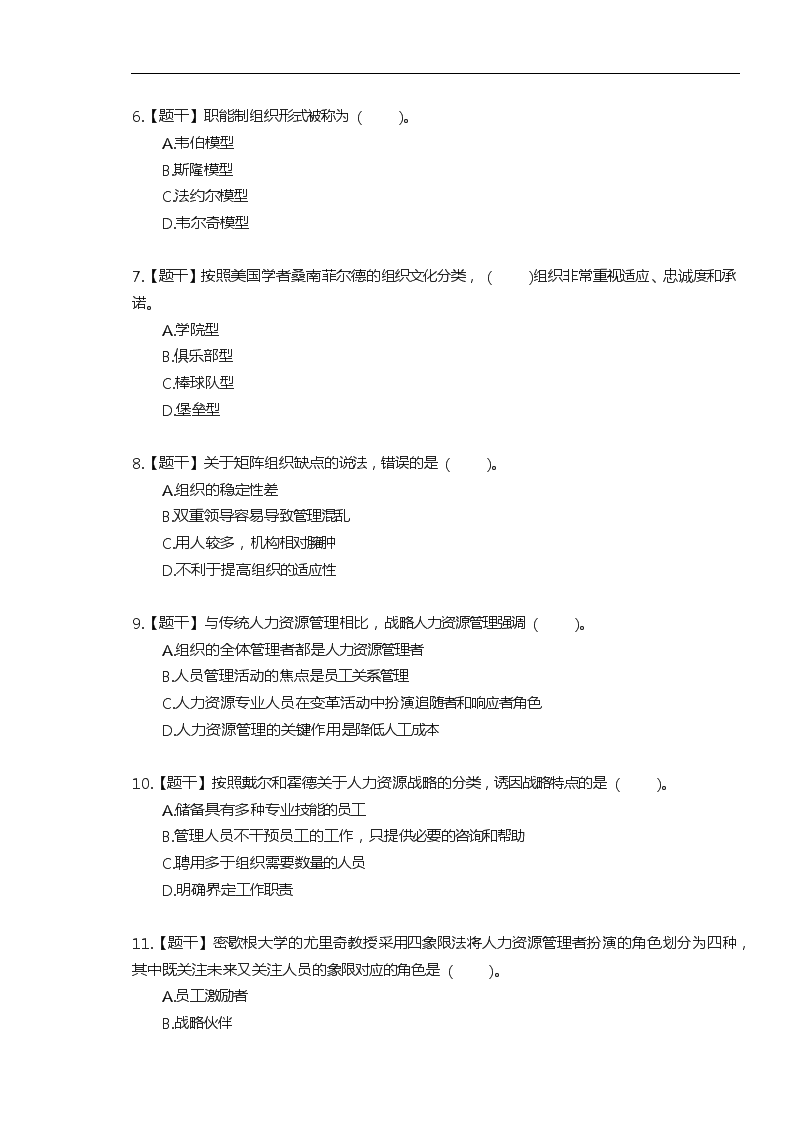 6.【题干】职能制组织形式被称为（　　）。
A.韦伯模型
B.斯隆模型
C.法约尔模型
D.韦尔奇模型

7.【题干】按照美国学者桑南菲尔德的组织文化分类，（　　）组织非常重视适应、忠诚度和承诺。
A.学院型
B.俱乐部型
C.棒球队型
D.堡垒型

8.【题干】关于矩阵组织缺点的说法，错误的是（　　）。
A.组织的稳定性差
B.双重领导容易导致管理混乱
C.用人较多，机构相对臃肿
D.不利于提高组织的适应性

9.【题干】与传统人力资源管理相比，战略人力资源管理强调（　　）。
A.组织的全体管理者都是人力资源管理者
B.人员管理活动的焦点是员工关系管理
C.人力资源专业人员在变革活动中扮演追随者和响应者角色
D.人力资源管理的关键作用是降低人工成本

10.【题干】按照戴尔和霍德关于人力资源战略的分类，诱因战略特点的是（　　）。
A.储备具有多种专业技能的员工
B.管理人员不干预员工的工作，只提供必要的咨询和帮助
C.聘用多于组织需要数量的人员
D.明确界定工作职责

11.【题干】密歇根大学的尤里奇教授采用四象限法将人力资源管理者扮演的角色划分为四种，其中既关注未来又关注人员的象限对应的角色是（　　）。
A.员工激励者
B.战略伙伴